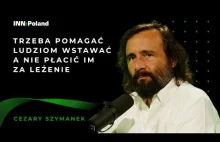 INN:Poland

TRZEBA POMAGAĆ LUDZIOM WSTAWAĆ A NIE PŁACIĆ IM ZA LEŻENIE

CEZARY SZYMANEK